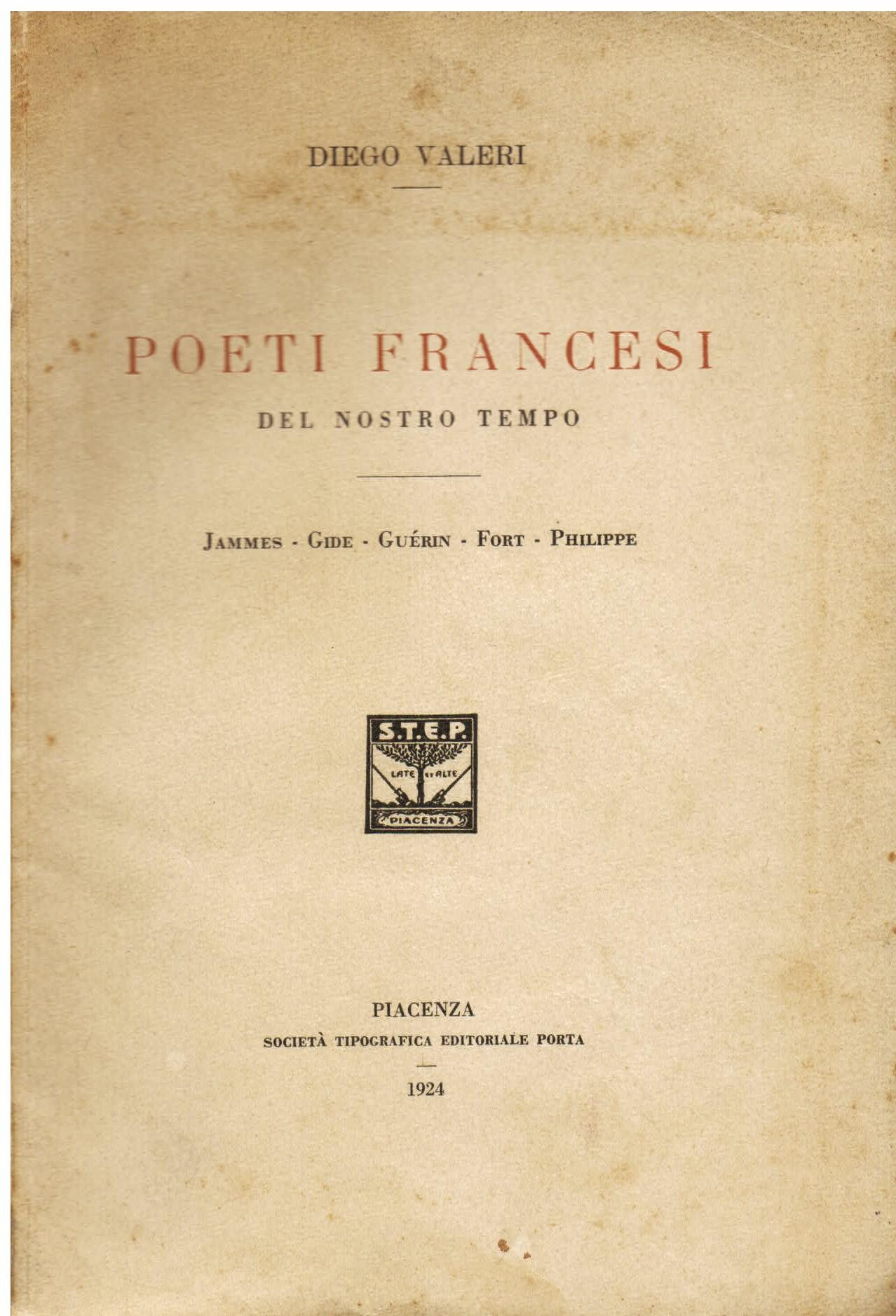 DIEGO VALERI

POETI FRANCESI

DEL NOSTRO TEMPO

JAMMES - GIDE - GUÉRIN - FORT - PHILIPPE

S.T.E.P.

LATE ET ALTE

PIACENZA

PIACENZA

SOCIETÀ TIPOGRAFICA EDITORIALE PORTA

1924